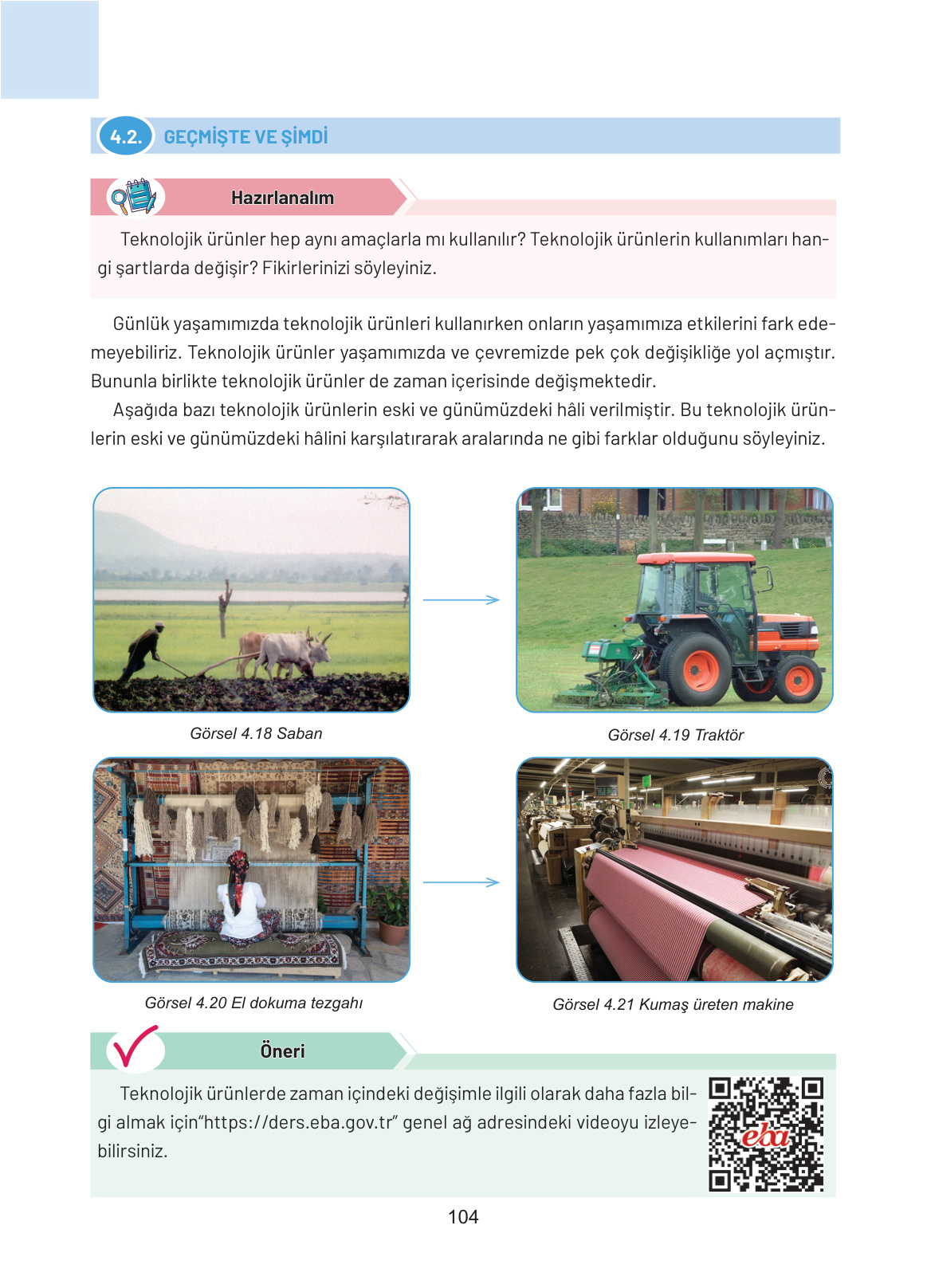 4.2. GEÇMİŞTE VE ŞİMDİ

Hazırlanalım

Teknolojik ürünler hep aynı amaçlarla mı kullanılır? Teknolojik ürünlerin kullanımları hangi şartlarda değişir? Fikirlerinizi söyleyiniz.

Günlük yaşamımızda teknolojik ürünleri kullanırken onların yaşamımıza etkilerini fark edemeyebiliriz. Teknolojik ürünler yaşamımızda ve çevremizde pek çok değişikliğe yol açmıştır. Bununla birlikte teknolojik ürünler de zaman içerisinde değişmektedir.

Aşağıda bazı teknolojik ürünlerin eski ve günümüzdeki hâli verilmiştir. Bu teknolojik ürünlerin eski ve günümüzdeki hâlini karşılatırarak aralarında ne gibi farklar olduğunu söyleyiniz.

Görsel 4.18 Saban

Görsel 4.19 Traktör

Görsel 4.20 El dokuma tezgahı

Görsel 4.21 Kumaş üreten makine

Öneri

Teknolojik ürünlerde zaman içindeki değişimle ilgili olarak daha fazla bilgi almak için"https://ders.eba.gov.tr" genel ağ adresindeki videoyu izleyebilirsiniz.

eba

104